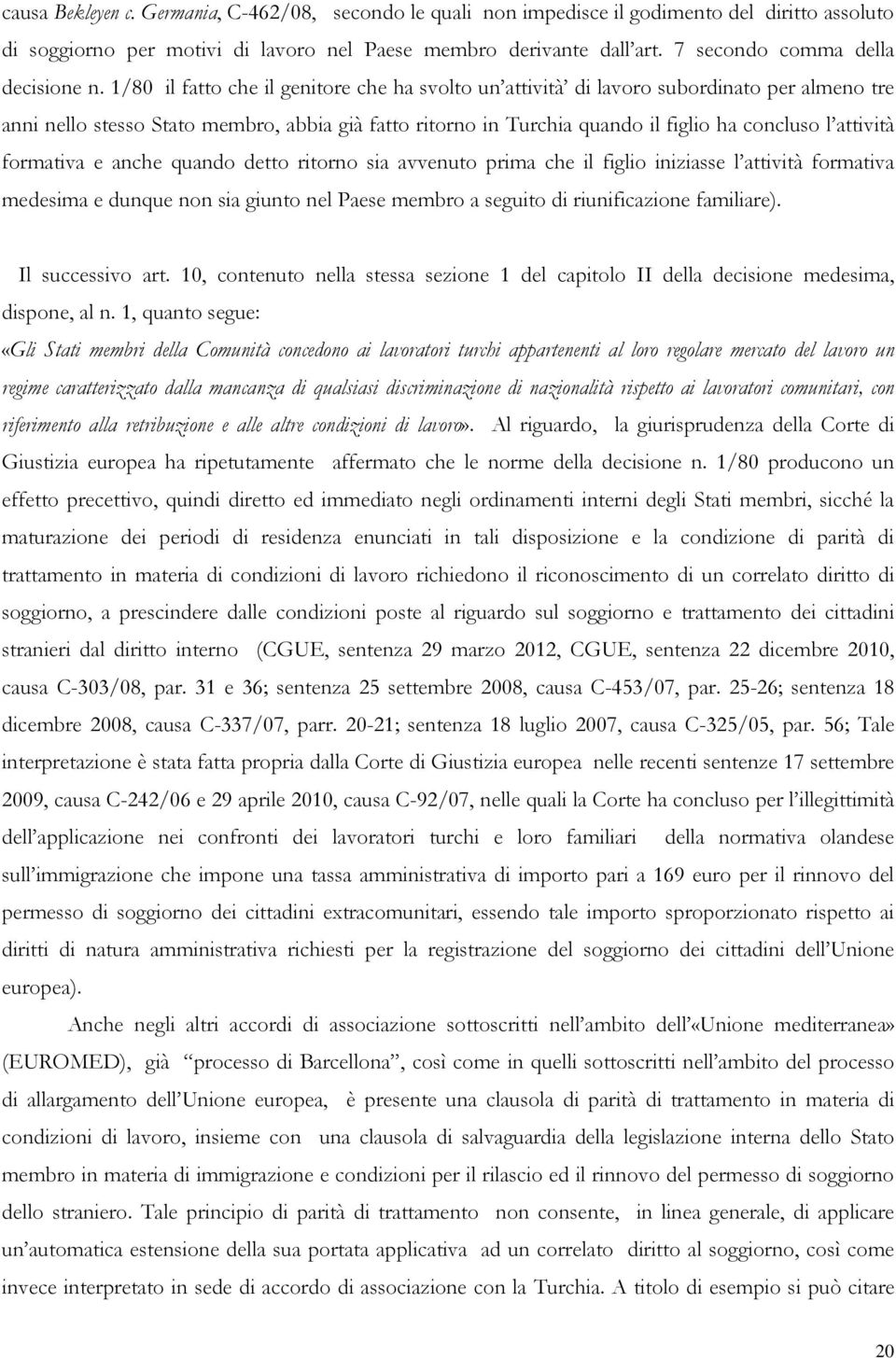 causa Bekleyen c. Germania, C-462/08, secondo le quali non impedisce il godimento del diritto assoluto di soggiorno per motivi di lavoro nel Paese membro derivante dall'art. 7 secondo comma della decisione n. 1/80 il fatto che il genitore che ha svolto un'attività' di lavoro subordinato per almeno tre anni nello stesso Stato membro, abbia già fatto ritorno in Turchia quando il figlio ha concluso l'attività formativa e anche quando detto ritorno sia avvenuto prima che il figlio iniziasse l'attività formativa medesima e dunque non sia giunto nel Paese membro a seguito di riunificazione familiare).

Il successivo art. 10, contenuto nella stessa sezione 1 del capitolo II della decisione medesima, dispone, al n. 1, quanto segue: «Gli Stati membri della Comunità concedono ai lavoratori turchi appartenenti al loro regolare mercato del lavoro un regime caratterizzato dalla mancanza di qualsiasi discriminazione di nazionalità rispetto ai lavoratori comunitari, con riferimento alla retribuzione e alle altre condizioni di lavoro». Al riguardo, la giurisprudenza della Corte di Giustizia europea ha ripetutamente affermato che le norme della decisione n. 1/80 producono un effetto precettivo, quindi diretto ed immediato negli ordinamenti interni degli Stati membri, sicché la maturazione dei periodi di residenza enunciati in tali disposizione e la condizione di parità di trattamento in materia di condizioni di lavoro richiedono il riconoscimento di un correlato diritto di soggiorno, a prescindere dalle condizioni poste al riguardo sul soggiorno e trattamento dei cittadini stranieri dal diritto interno (CGUE, sentenza 29 marzo 2012, CGUE, sentenza 22 dicembre 2010, causa C-303/08, par. 31 e 36; sentenza 25 settembre 2008, causa C-453/07, par. 25-26; sentenza 18 dicembre 2008, causa C-337/07, parr. 20-21; sentenza 18 luglio 2007, causa C-325/05, par. 56; Tale interpretazione è stata fatta propria dalla Corte di Giustizia europea nelle recenti sentenze 17 settembre 2009, causa C-242/06 e 29 aprile 2010, causa C-92/07, nelle quali la Corte ha concluso per l'illegittimità dell'applicazione nei confronti dei lavoratori turchi e loro familiari della normativa olandese sull'immigrazione che impone una tassa amministrativa di importo pari a 169 euro per il rinnovo del permesso di soggiorno dei cittadini extracomunitari, essendo tale importo sproporzionato rispetto ai diritti di natura amministrativa richiesti per la registrazione del soggiorno dei cittadini dell'Unione europea).

Anche negli altri accordi di associazione sottoscritti nell'ambito dell'«Unione mediterranea» (EUROMED), già "processo di Barcellona", così come in quelli sottoscritti nell'ambito del processo di allargamento dell'Unione europea, è presente una clausola di parità di trattamento in materia di condizioni di lavoro, insieme con una clausola di salvaguardia della legislazione interna dello Stato membro in materia di immigrazione e condizioni per il rilascio ed il rinnovo del permesso di soggiorno dello straniero. Tale principio di parità di trattamento non consente, in linea generale, di applicare un'automatica estensione della sua portata applicativa ad un correlato diritto al soggiorno, così come invece interpretato in sede di accordo di associazione con la Turchia. A titolo di esempio si può citare

20